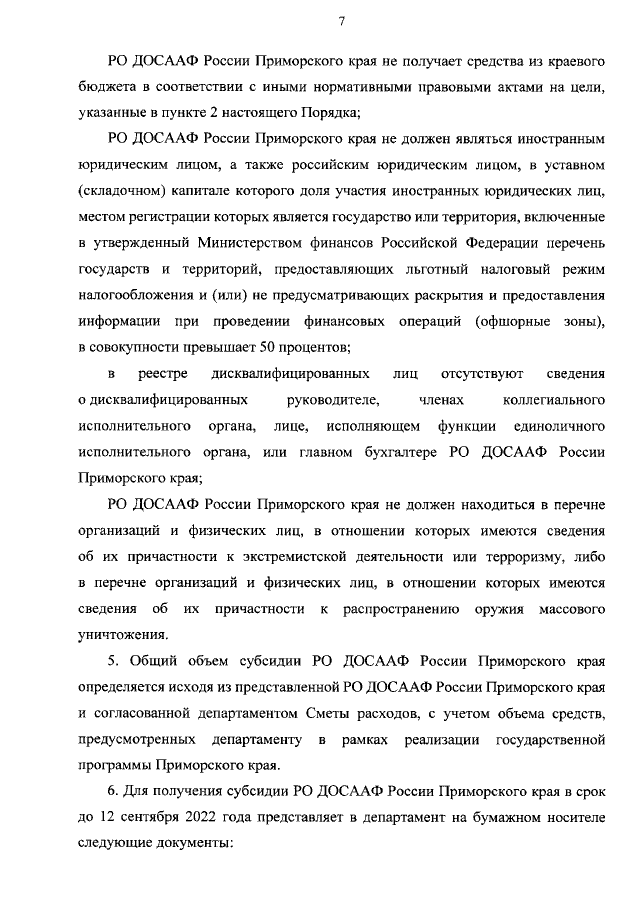 7

РО ДОСААФ России Приморского края не получает средства из краевого бюджета в соответствии с иными нормативными правовыми актами на цели, указанные в пункте 2 настоящего Порядка;

РО ДОСААФ России Приморского края не должен являться иностранным юридическим лицом, а также российским юридическим лицом, в уставном (складочном) капитале которого доля участия иностранных юридических лиц, местом регистрации которых является государство или территория, включенные в утвержденный Министерством финансов Российской Федерации перечень государств и территорий, предоставляющих льготный налоговый режим налогообложения и (или) не предусматривающих раскрытия и предоставления информации при проведении финансовых операций (офшорные зоны), в совокупности превышает 50 процентов;

в реестре дисквалифицированных лиц отсутствуют сведения о дисквалифицированных руководителе, членах коллегиального исполнительного органа, лице, исполняющем функции единоличного исполнительного органа, или главном бухгалтере РО ДОСААФ России Приморского края;

РО ДОСААФ России Приморского края не должен находиться в перечне организаций и физических лиц, в отношении которых имеются сведения об их причастности к экстремистской деятельности или терроризму, либо в перечне организаций и физических лиц, в отношении которых имеются сведения об их причастности к распространению оружия массового уничтожения.

5. Общий объем субсидии РО ДОСААФ России Приморского края определяется исходя из представленной РО ДОСААФ России Приморского края и согласованной департаментом Сметы расходов, с учетом объема средств, предусмотренных департаменту в рамках реализации государственной программы Приморского края.

6. Для получения субсидии РО ДОСААФ России Приморского края в срок до 12 сентября 2022 года представляет в департамент на бумажном носителе следующие документы: